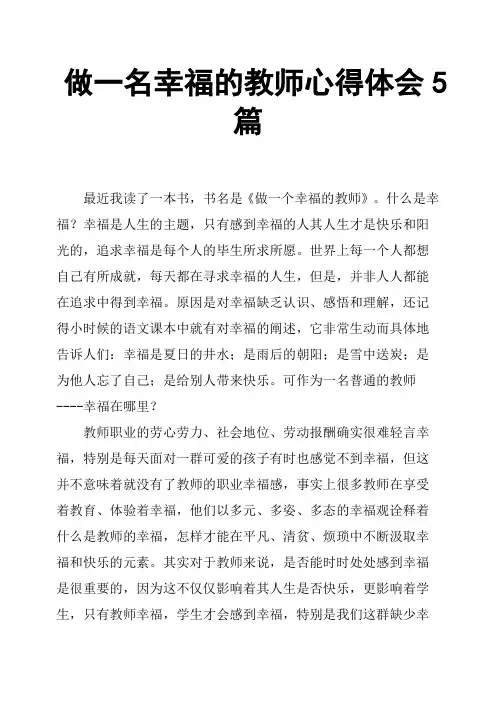 做一名幸福的教师心得体会 5 篇

最近我读了一本书，书名是《做一个幸福的教师》。什么是幸福？幸福是人生的主题，只有感到幸福的人其人生才是快乐和阳光的，追求幸福是每个人的毕生所求所愿。世界上每一个人都想自己有所成就，每天都在寻求幸福的人生，但是，并非人人都能在追求中得到幸福。原因是对幸福缺乏认识、感悟和理解，还记得小时候的语文课本中就有对幸福的阐述，它非常生动而具体地告诉人们：幸福是夏日的井水；是雨后的朝阳；是雪中送炭；是为他人忘了自己；是给别人带来快乐。可作为一名普通的教师----幸福在哪里？

教师职业的劳心劳力、社会地位、劳动报酬确实很难轻言幸福，特别是每天面对一群可爱的孩子有时也感觉不到幸福，但这并不意味着就没有了教师的职业幸福感，事实上很多教师在享受着教育、体验着幸福，他们以多元、多姿、多态的幸福观诠释着什么是教师的幸福，怎样才能在平凡、清贫、烦琐中不断汲取幸福和快乐的元素。其实对于教师来说，是否能时时处处感到幸福是很重要的，因为这不仅仅影响着其人生是否快乐，更影响着学生，只有教师幸福，学生才会感到幸福，特别是我们这群缺少幸